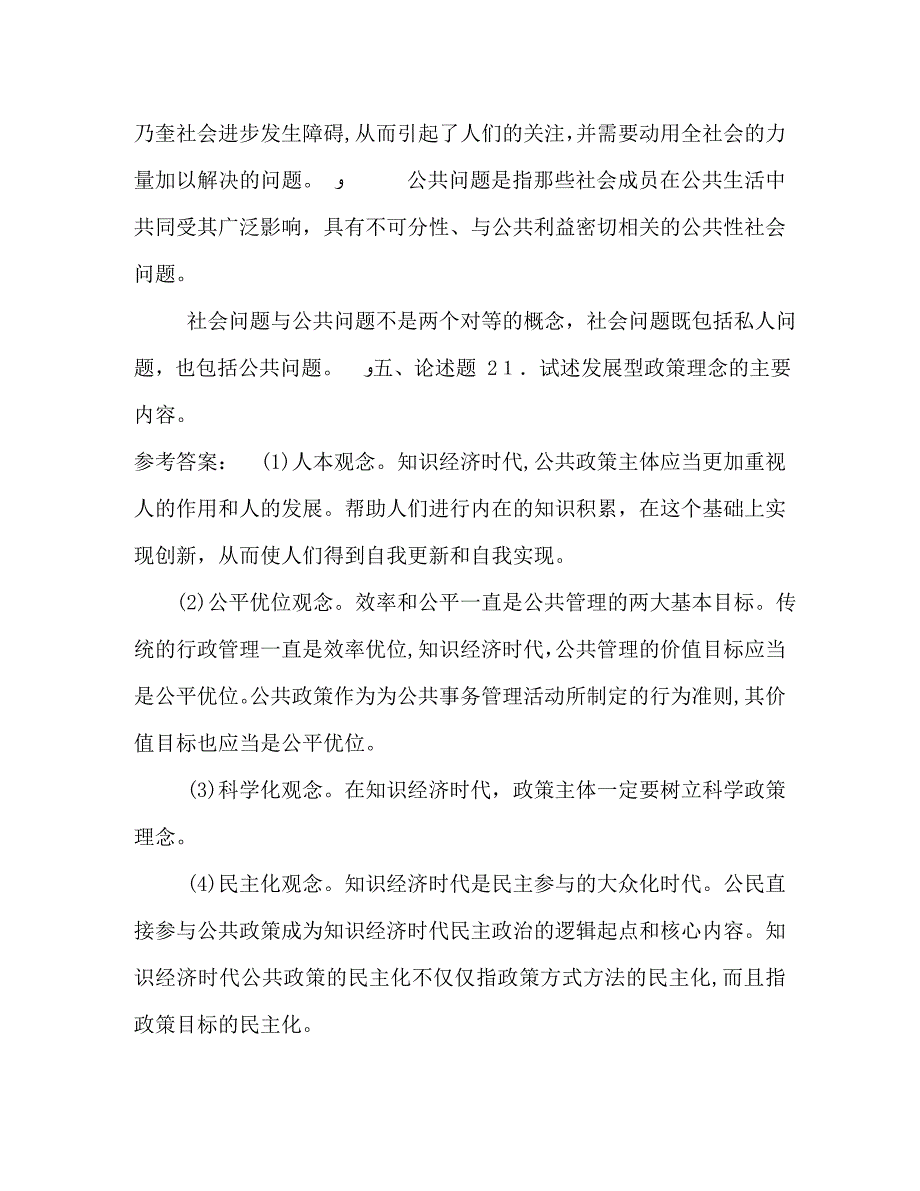 乃奎社会进步发生障碍,从而引起了人们的关注,并需要动用全社会的力量加以解决的问题。 و 公共问题是指那些社会成员在公共生活中共同受其广泛影响，具有不可分性、与公共利益密切相关的公共性社会问题。

社会问题与公共问题不是两个对等的概念，社会问题既包括私人问题，也包括公共问题。 و五、论述题 21．试述发展型政策理念的主要内容。

参考答案： (1)人本观念。知识经济时代,公共政策主体应当更加重视人的作用和人的发展。帮助人们进行内在的知识积累，在这个基础上实现创新，从而使人们得到自我更新和自我实现。

(2)公平优位观念。效率和公平一直是公共管理的两大基本目标。传统的行政管理一直是效率优位,知识经济时代,公共管理的价值目标应当是公平优位。公共政策作为为公共事务管理活动所制定的行为准则,其价值目标也应当是公平优位。

(3)科学化观念。在知识经济时代，政策主体一定要树立科学政策理念。

(4)民主化观念。知识经济时代是民主参与的大众化时代。公民直接参与公共政策成为知识经济时代民主政治的逻辑起点和核心内容。知识经济时代公共政策的民主化不仅仅指政策方式方法的民主化,而且指政策目标的民主化。